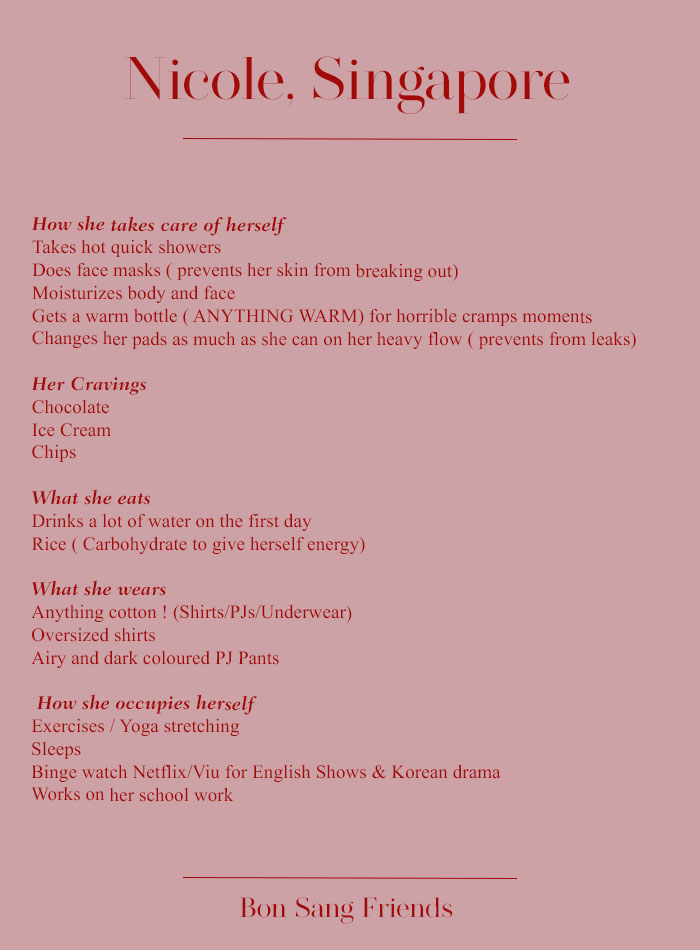 Nicole, Singapore

How she takes care of herself
Takes hot quick showers
Does face masks ( prevents her skin from breaking out)
Moisturizes body and face
Gets a warm bottle ( ANYTHING WARM) for horrible cramps moments
Changes her pads as much as she can on her heavy flow ( prevents from leaks)

Her Cravings
Chocolate
Ice Cream
Chips

What she eats
Drinks a lot of water on the first day
Rice ( Carbohydrate to give herself energy)

What she wears
Anything cotton ! (Shirts/PJs/Underwear)
Oversized shirts
Airy and dark coloured PJ Pants

How she occupies herself
Exercises / Yoga stretching
Sleeps
Binge watch Netflix/Viu for English Shows & Korean drama
Works on her school work

Bon Sang Friends